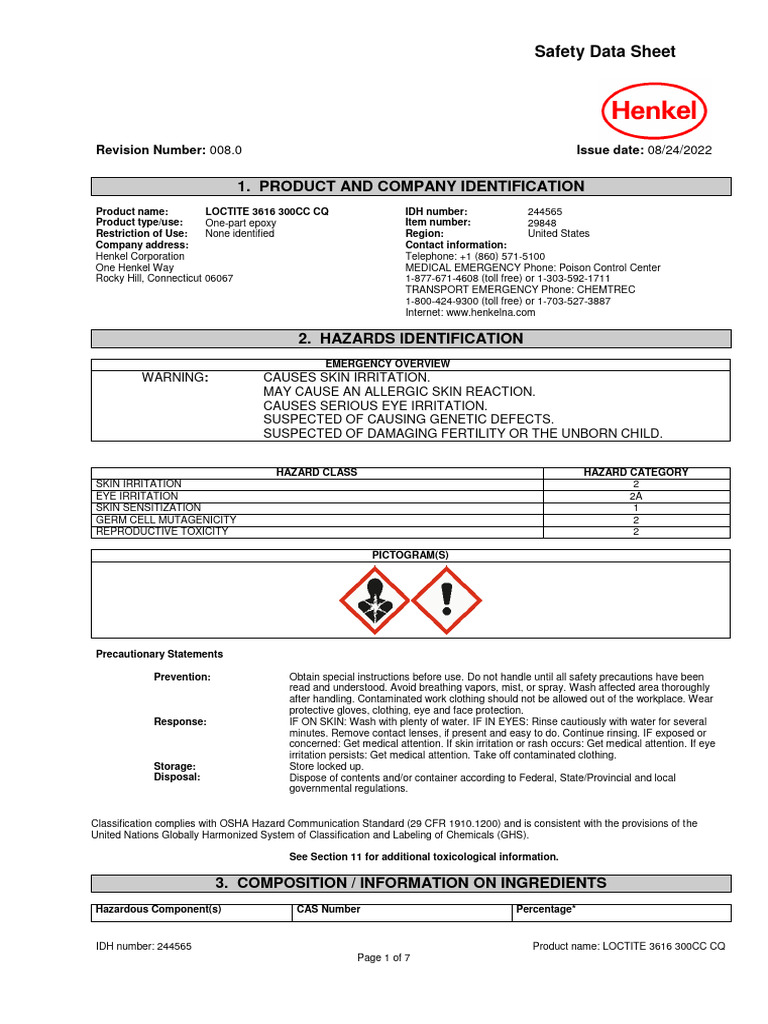 Safety Data Sheet

Henkel

Revision Number: 008.0

Issue date: 08/24/2022

1. PRODUCT AND COMPANY IDENTIFICATION

Product name: LOCTITE 3616 300CC CQ
Product type/use: One-part epoxy
Restriction of Use: None identified
Company address:
Henkel Corporation
One Henkel Way
Rocky Hill, Connecticut 06067

IDH number: 244565
Item number: 29848
Region: United States
Contact information:
Telephone: +1 (860) 571-5100
MEDICAL EMERGENCY Phone: Poison Control Center
1-877-671-4608 (toll free) or 1-303-592-1711
TRANSPORT EMERGENCY Phone: CHEMTREC
1-800-424-9300 (toll free) or 1-703-527-3887
Internet: www.henkelna.com

2. HAZARDS IDENTIFICATION

EMERGENCY OVERVIEW

WARNING: CAUSES SKIN IRRITATION.
MAY CAUSE AN ALLERGIC SKIN REACTION.
CAUSES SERIOUS EYE IRRITATION.
SUSPECTED OF CAUSING GENETIC DEFECTS.
SUSPECTED OF DAMAGING FERTILITY OR THE UNBORN CHILD.

| HAZARD CLASS | HAZARD CATEGORY |
|---|---|
| SKIN IRRITATION | 2 |
| EYE IRRITATION | 2A |
| SKIN SENSITIZATION | 1 |
| GERM CELL MUTAGENICITY | 2 |
| REPRODUCTIVE TOXICITY | 2 |

PICTOGRAM(S)

Precautionary Statements

Prevention: Obtain special instructions before use. Do not handle until all safety precautions have been read and understood. Avoid breathing vapors, mist, or spray. Wash affected area thoroughly after handling. Contaminated work clothing should not be allowed out of the workplace. Wear protective gloves, clothing, eye and face protection.
Response: IF ON SKIN: Wash with plenty of water. IF IN EYES: Rinse cautiously with water for several minutes. Remove contact lenses, if present and easy to do. Continue rinsing. IF exposed or concerned: Get medical attention. If skin irritation or rash occurs: Get medical attention. If eye irritation persists: Get medical attention. Take off contaminated clothing.
Storage: Store locked up.
Disposal: Dispose of contents and/or container according to Federal, State/Provincial and local governmental regulations.

Classification complies with OSHA Hazard Communication Standard (29 CFR 1910.1200) and is consistent with the provisions of the United Nations Globally Harmonized System of Classification and Labeling of Chemicals (GHS).

See Section 11 for additional toxicological information.

3. COMPOSITION / INFORMATION ON INGREDIENTS

| Hazardous Component(s) | CAS Number | Percentage* |
|---|---|---|

IDH number: 244565
Product name: LOCTITE 3616 300CC CQ
Page 1 of 7